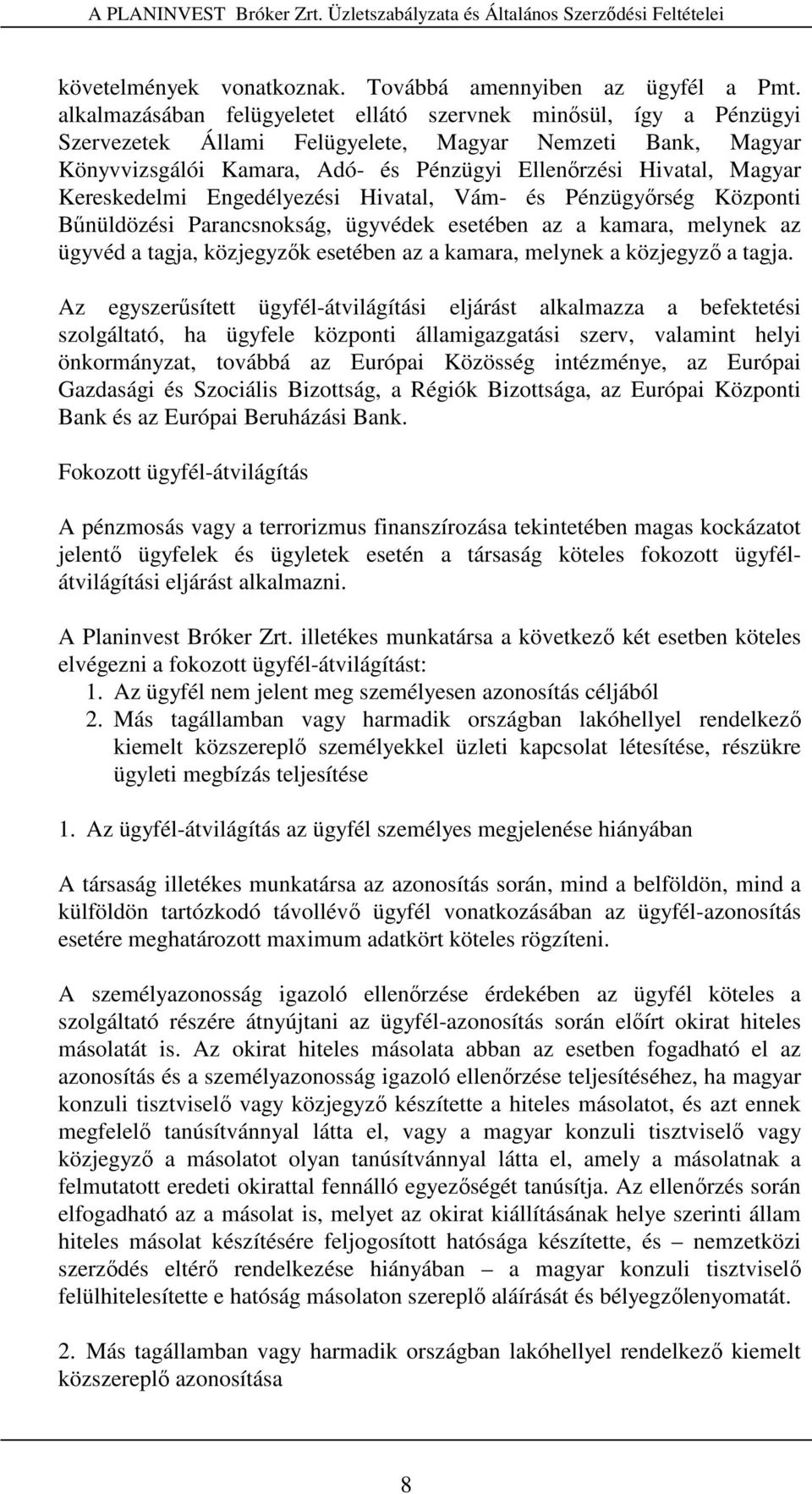 A PLANINVEST Bróker Zrt. Üzletszabályzata és Általános Szerződési Feltételei

követelmények vonatkoznak. Továbbá amennyiben az ügyfél a Pmt. alkalmazásában felügyeletet ellátó szervnek minősül, így a Pénzügyi Szervezetek Állami Felügyelete, Magyar Nemzeti Bank, Magyar Könyvvizsgálói Kamara, Adó- és Pénzügyi Ellenőrzési Hivatal, Magyar Kereskedelmi Engedélyezési Hivatal, Vám- és Pénzügyőrség Központi Bűnüldözési Parancsnokság, ügyvédek esetében az a kamara, melynek az ügyvéd a tagja, közjegyzők esetében az a kamara, melynek a közjegyző a tagja.

Az egyszerűsített ügyfél-átvilágítási eljárást alkalmazza a befektetési szolgáltató, ha ügyfele központi államigazgatási szerv, valamint helyi önkormányzat, továbbá az Európai Közösség intézménye, az Európai Gazdasági és Szociális Bizottság, a Régiók Bizottsága, az Európai Központi Bank és az Európai Beruházási Bank.

Fokozott ügyfél-átvilágítás

A pénzmosás vagy a terrorizmus finanszírozása tekintetében magas kockázatot jelentő ügyfelek és ügyletek esetén a társaság köteles fokozott ügyfél-átvilágítási eljárást alkalmazni.

A Planinvest Bróker Zrt. illetékes munkatársa a következő két esetben köteles elvégezni a fokozott ügyfél-átvilágítást:
1. Az ügyfél nem jelent meg személyesen azonosítás céljából
2. Más tagállamban vagy harmadik országban lakóhellyel rendelkező kiemelt közszereplő személyekkel üzleti kapcsolat létesítése, részükre ügyleti megbízás teljesítése

1. Az ügyfél-átvilágítás az ügyfél személyes megjelenése hiányában

A társaság illetékes munkatársa az azonosítás során, mind a belföldön, mind a külföldön tartózkodó távollévő ügyfél vonatkozásában az ügyfél-azonosítás esetére meghatározott maximum adatkört köteles rögzíteni.

A személyazonosság igazoló ellenőrzése érdekében az ügyfél köteles a szolgáltató részére átnyújtani az ügyfél-azonosítás során előírt okirat hiteles másolatát is. Az okirat hiteles másolata abban az esetben fogadható el az azonosítás és a személyazonosság igazoló ellenőrzése teljesítéséhez, ha magyar konzuli tisztviselő vagy közjegyző készítette a hiteles másolatot, és azt ennek megfelelő tanúsítvánnyal látta el, vagy a magyar konzuli tisztviselő vagy közjegyző a másolatot olyan tanúsítvánnyal látta el, amely a másolatnak a felmutatott eredeti okirattal fennálló egyezőségét tanúsítja. Az ellenőrzés során elfogadható az a másolat is, melyet az okirat kiállításának helye szerinti állam hiteles másolat készítésére feljogosított hatósága készítette, és – nemzetközi szerződés eltérő rendelkezése hiányában – a magyar konzuli tisztviselő felülhitelesítette e hatóság másolaton szereplő aláírását és bélyegzőlenyomatát.

2. Más tagállamban vagy harmadik országban lakóhellyel rendelkező kiemelt közszereplő azonosítása

8